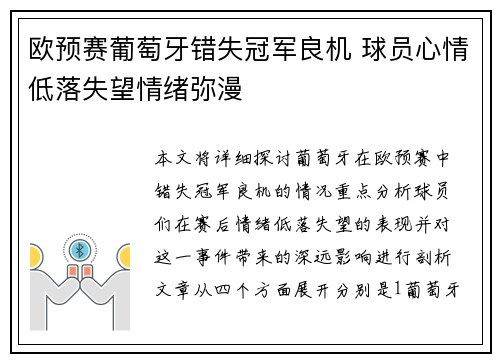 欧预赛葡萄牙错失冠军良机 球员心情低落失望情绪弥漫

本文将详细探讨葡萄牙在欧预赛中错失冠军良机的情况重点分析球员们在赛后情绪低落失望的表现并对这一事件带来的深远影响进行剖析文章从四个方面展开分别是1葡萄牙